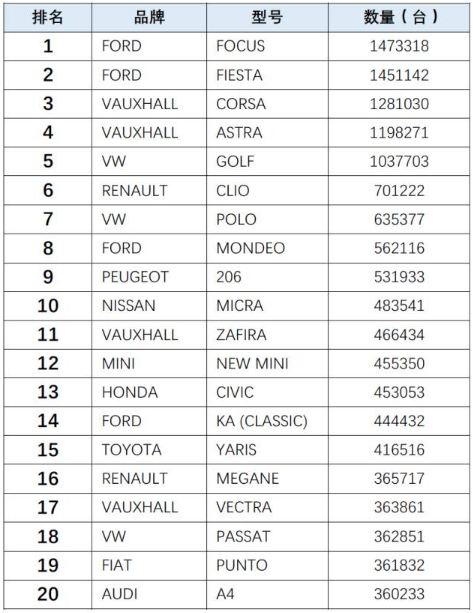 | 排名 | 品牌 | 型号 | 数量（台） |
|---|---|---|---|
| 1 | FORD | FOCUS | 1473318 |
| 2 | FORD | FIESTA | 1451142 |
| 3 | VAUXHALL | CORSA | 1281030 |
| 4 | VAUXHALL | ASTRA | 1198271 |
| 5 | VW | GOLF | 1037703 |
| 6 | RENAULT | CLIO | 701222 |
| 7 | VW | POLO | 635377 |
| 8 | FORD | MONDEO | 562116 |
| 9 | PEUGEOT | 206 | 531933 |
| 10 | NISSAN | MICRA | 483541 |
| 11 | VAUXHALL | ZAFIRA | 466434 |
| 12 | MINI | NEW MINI | 455350 |
| 13 | HONDA | CIVIC | 453053 |
| 14 | FORD | KA (CLASSIC) | 444432 |
| 15 | TOYOTA | YARIS | 416516 |
| 16 | RENAULT | MEGANE | 365717 |
| 17 | VAUXHALL | VECTRA | 363861 |
| 18 | VW | PASSAT | 362851 |
| 19 | FIAT | PUNTO | 361832 |
| 20 | AUDI | A4 | 360233 |